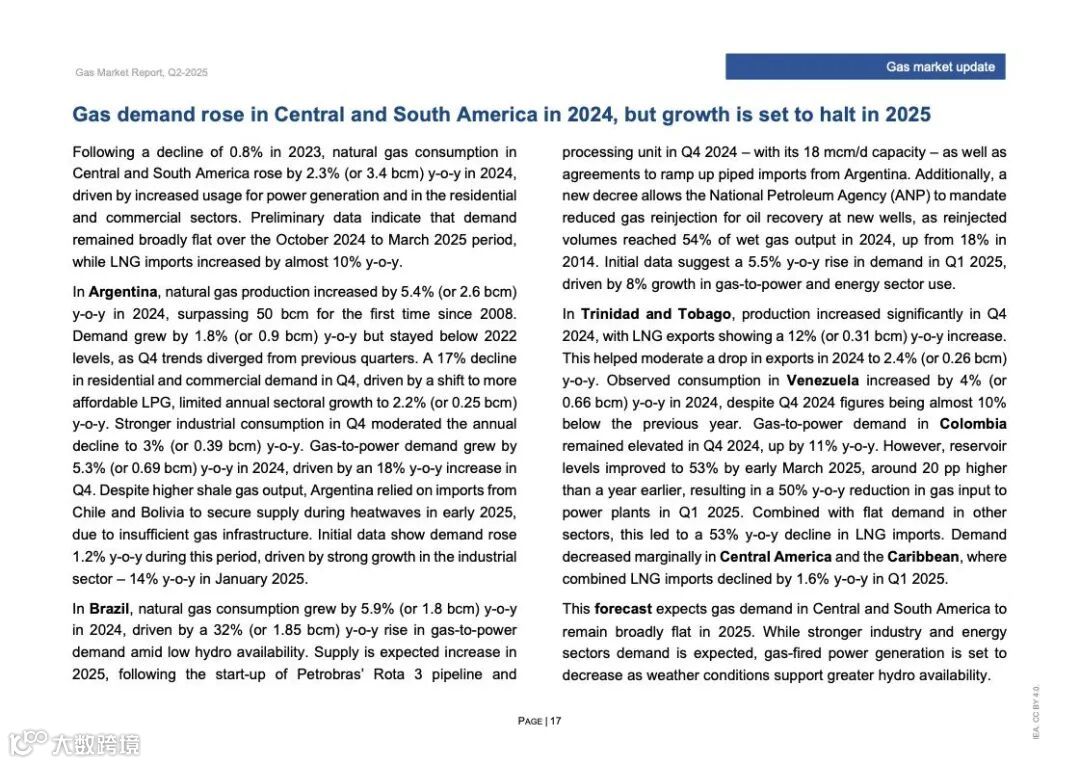 Gas Market Report, Q2-2025

Gas market update

Gas demand rose in Central and South America in 2024, but growth is set to halt in 2025

Following a decline of 0.8% in 2023, natural gas consumption in Central and South America rose by 2.3% (or 3.4 bcm) y-o-y in 2024, driven by increased usage for power generation and in the residential and commercial sectors. Preliminary data indicate that demand remained broadly flat over the October 2024 to March 2025 period, while LNG imports increased by almost 10% y-o-y.

In Argentina, natural gas production increased by 5.4% (or 2.6 bcm) y-o-y in 2024, surpassing 50 bcm for the first time since 2008. Demand grew by 1.8% (or 0.9 bcm) y-o-y but stayed below 2022 levels, as Q4 trends diverged from previous quarters. A 17% decline in residential and commercial demand in Q4, driven by a shift to more affordable LPG, limited annual sectoral growth to 2.2% (or 0.25 bcm) y-o-y. Stronger industrial consumption in Q4 moderated the annual decline to 3% (or 0.39 bcm) y-o-y. Gas-to-power demand grew by 5.3% (or 0.69 bcm) y-o-y in 2024, driven by an 18% y-o-y increase in Q4. Despite higher shale gas output, Argentina relied on imports from Chile and Bolivia to secure supply during heatwaves in early 2025, due to insufficient gas infrastructure. Initial data show demand rose 1.2% y-o-y during this period, driven by strong growth in the industrial sector – 14% y-o-y in January 2025.

In Brazil, natural gas consumption grew by 5.9% (or 1.8 bcm) y-o-y in 2024, driven by a 32% (or 1.85 bcm) y-o-y rise in gas-to-power demand amid low hydro availability. Supply is expected increase in 2025, following the start-up of Petrobras' Rota 3 pipeline and processing unit in Q4 2024 – with its 18 mcm/d capacity – as well as agreements to ramp up piped imports from Argentina. Additionally, a new decree allows the National Petroleum Agency (ANP) to mandate reduced gas reinjection for oil recovery at new wells, as reinjected volumes reached 54% of wet gas output in 2024, up from 18% in 2014. Initial data suggest a 5.5% y-o-y rise in demand in Q1 2025, driven by 8% growth in gas-to-power and energy sector use.

In Trinidad and Tobago, production increased significantly in Q4 2024, with LNG exports showing a 12% (or 0.31 bcm) y-o-y increase. This helped moderate a drop in exports in 2024 to 2.4% (or 0.26 bcm) y-o-y. Observed consumption in Venezuela increased by 4% (or 0.66 bcm) y-o-y in 2024, despite Q4 2024 figures being almost 10% below the previous year. Gas-to-power demand in Colombia remained elevated in Q4 2024, up by 11% y-o-y. However, reservoir levels improved to 53% by early March 2025, around 20 pp higher than a year earlier, resulting in a 50% y-o-y reduction in gas input to power plants in Q1 2025. Combined with flat demand in other sectors, this led to a 53% y-o-y decline in LNG imports. Demand decreased marginally in Central America and the Caribbean, where combined LNG imports declined by 1.6% y-o-y in Q1 2025.

This forecast expects gas demand in Central and South America to remain broadly flat in 2025. While stronger industry and energy sectors demand is expected, gas-fired power generation is set to decrease as weather conditions support greater hydro availability.

PAGE | 17

IEA. CC BY 4.0.

大数跨境